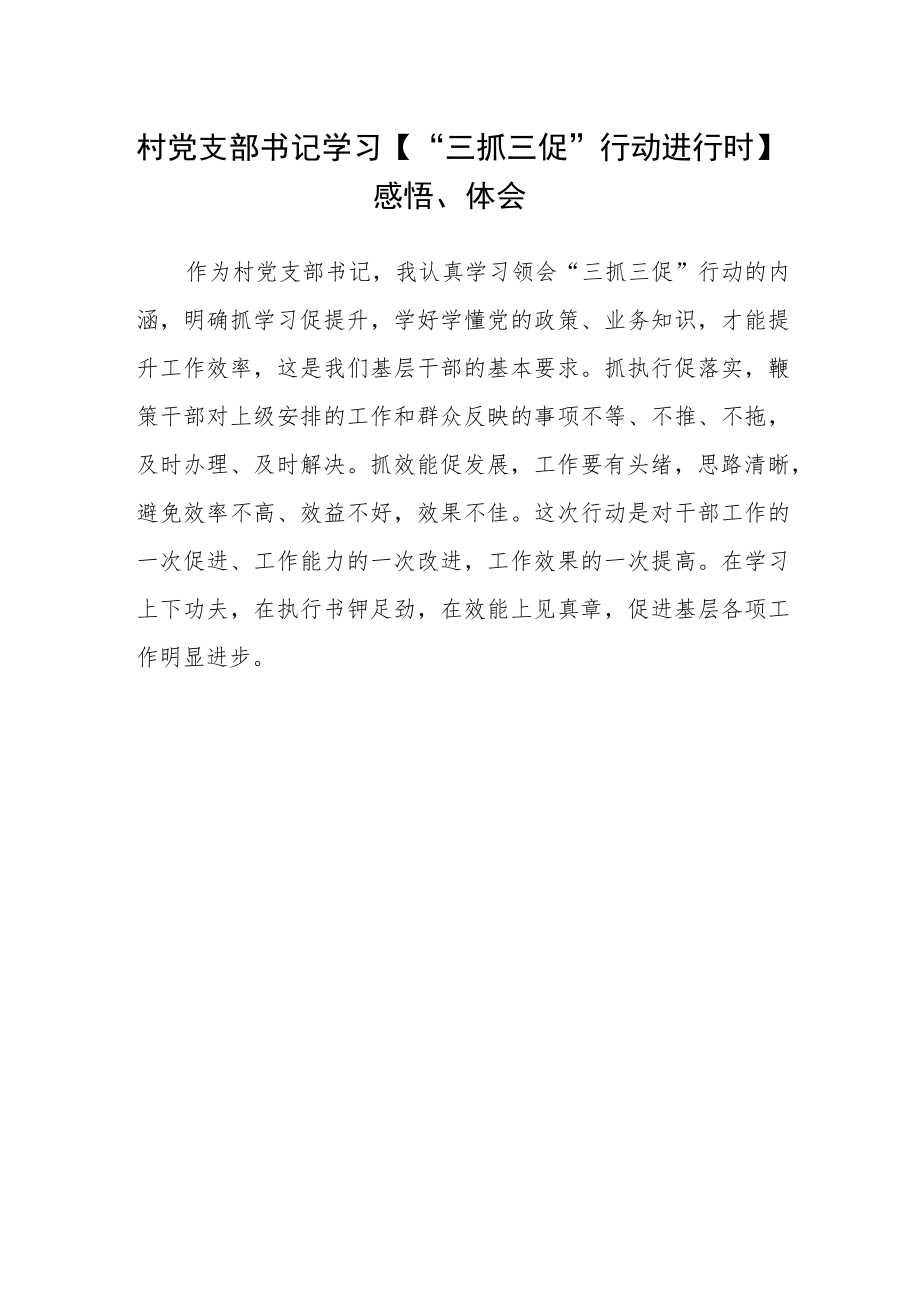 村党支部书记学习【“三抓三促”行动进行时】感悟、体会

作为村党支部书记，我认真学习领会“三抓三促”行动的内涵，明确抓学习促提升，学好学懂党的政策、业务知识，才能提升工作效率，这是我们基层干部的基本要求。抓执行促落实，鞭策干部对上级安排的工作和群众反映的事项不等、不推、不拖，及时办理、及时解决。抓效能促发展，工作要有头绪，思路清晰，避免效率不高、效益不好，效果不佳。这次行动是对干部工作的一次促进、工作能力的一次改进，工作效果的一次提高。在学习上下功夫，在执行书钾足劲，在效能上见真章，促进基层各项工作明显进步。